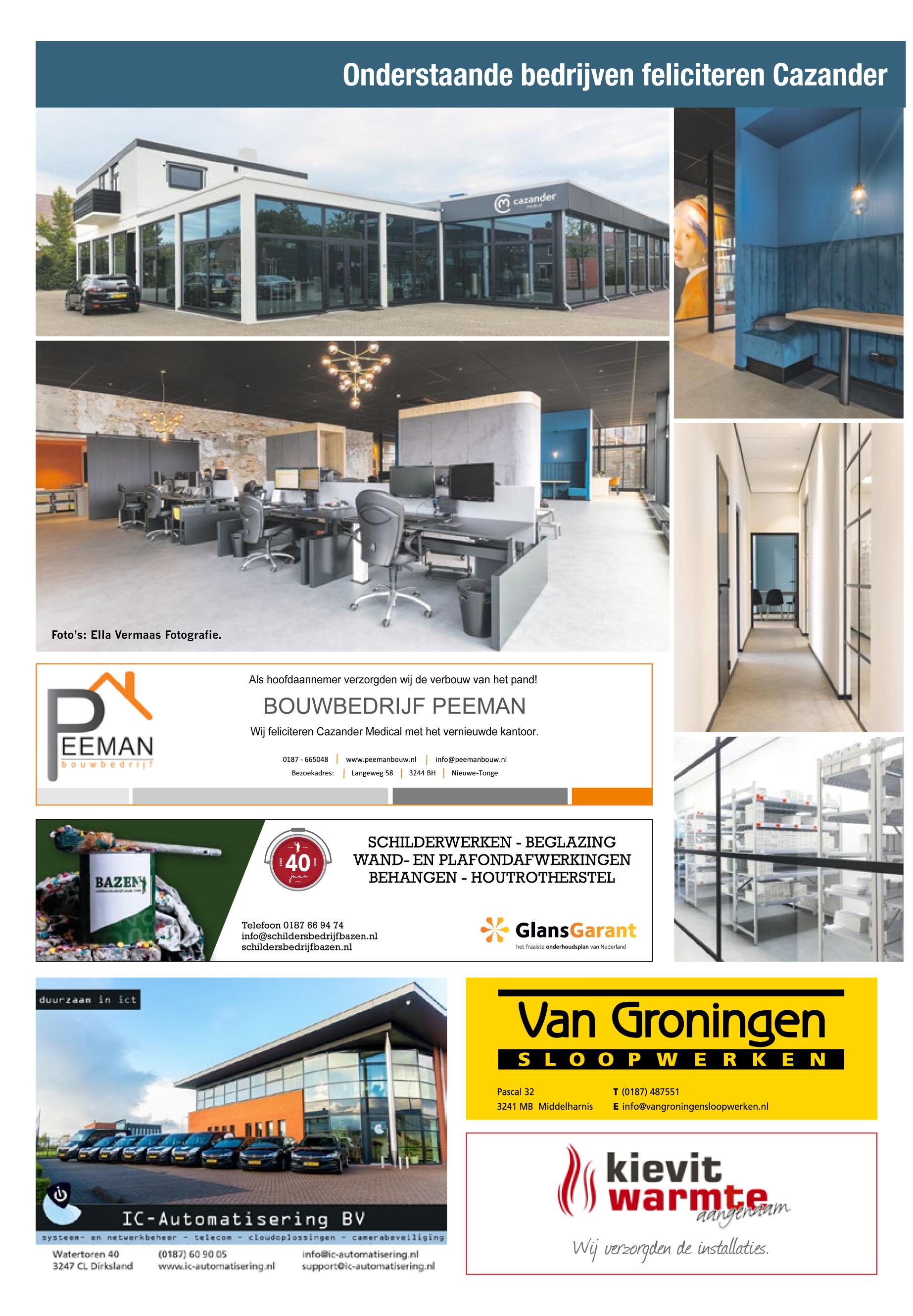 Onderstaande bedrijven feliciteren Cazander

cazander medical

Foto's: Ella Vermaas Fotografie.

PEEMAN
bouwbedrijf

Als hoofdaannemer verzorgden wij de verbouw van het pand!

BOUWBEDRIJF PEEMAN

Wij feliciteren Cazander Medical met het vernieuwde kantoor.

0187 - 665048 | www.peemanbouw.nl | info@peemanbouw.nl
Bezoekadres: | Langeweg 58 | 3244 BH | Nieuwe-Tonge

BAZEN

40 jaar

SCHILDERWERKEN - BEGLAZING
WAND- EN PLAFONDAFWERKINGEN
BEHANGEN - HOUTROTHERSTEL

Telefoon 0187 66 94 74
info@schildersbedrijfbazen.nl
schildersbedrijfbazen.nl

GlansGarant
het fraaiste onderhoudsplan van Nederland

duurzaam in ict

IC-Automatisering BV

systeem- en netwerkbeheer - telecom - cloudoplossingen - camerabeveiliging

Watertoren 40
3247 CL Dirksland

(0187) 60 90 05
www.ic-automatisering.nl

info@ic-automatisering.nl
support@ic-automatisering.nl

Van Groningen
SLOOPWERKEN

Pascal 32
3241 MB Middelharnis

T (0187) 487551
E info@vangroningensloopwerken.nl

kievit warmte aangenaam

Wij verzorgden de installaties.